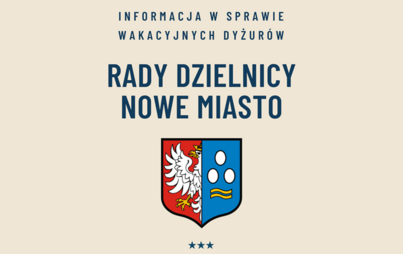 INFORMACJA W SPRAWIE WAKACYJNYCH DYŻURÓW

RADY DZIELNICY NOWE MIASTO

★★★